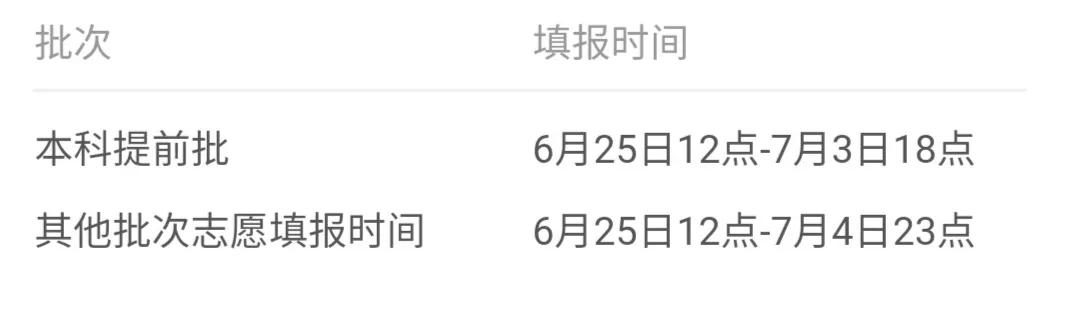 | 批次 | 填报时间 |
|---|---|
| 本科提前批 | 6月25日12点-7月3日18点 |
| 其他批次志愿填报时间 | 6月25日12点-7月4日23点 |